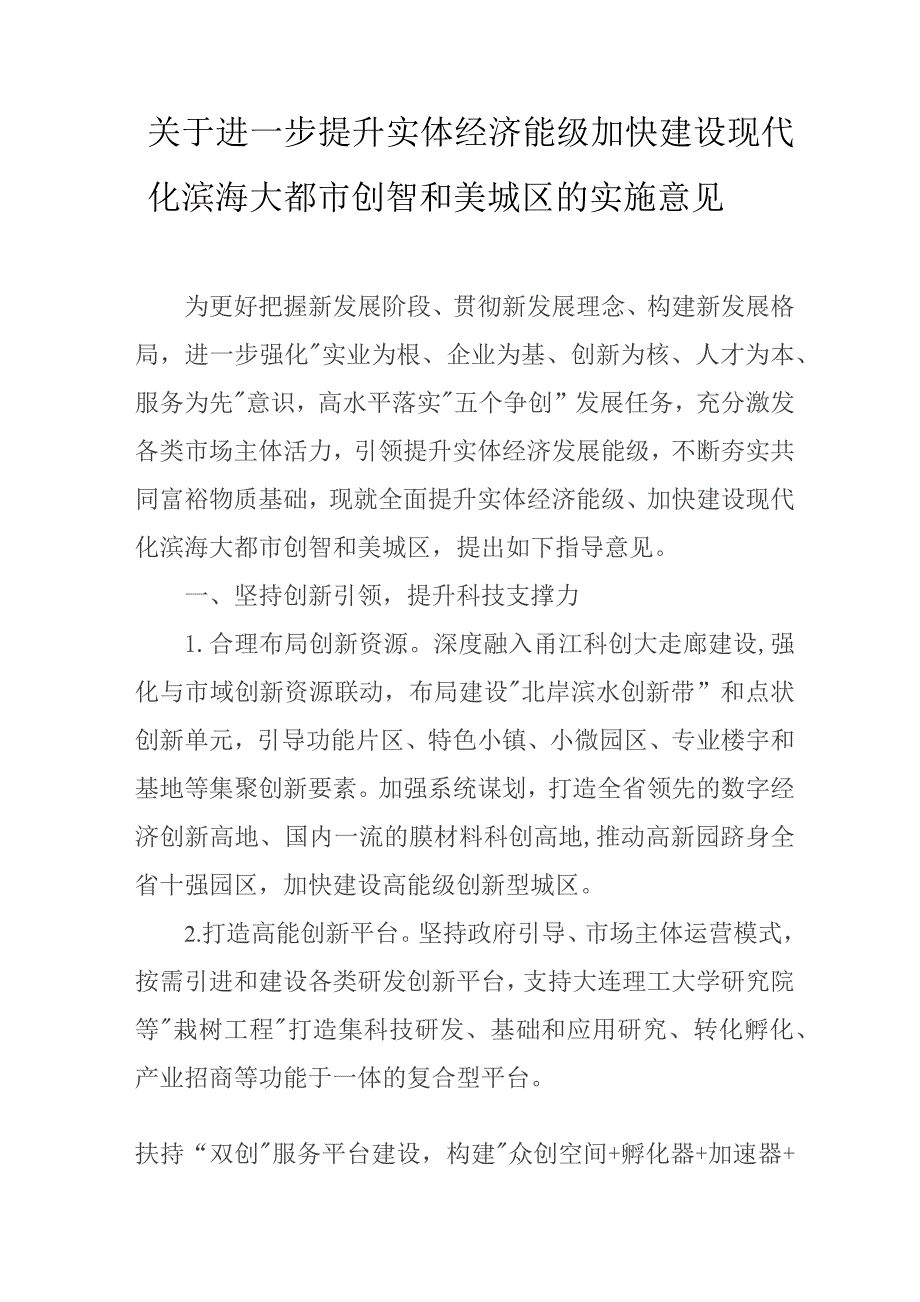 关于进一步提升实体经济能级加快建设现代化滨海大都市创智和美城区的实施意见

为更好把握新发展阶段、贯彻新发展理念、构建新发展格局，进一步强化"实业为根、企业为基、创新为核、人才为本、服务为先"意识，高水平落实"五个争创”发展任务，充分激发各类市场主体活力，引领提升实体经济发展能级，不断夯实共同富裕物质基础，现就全面提升实体经济能级、加快建设现代化滨海大都市创智和美城区，提出如下指导意见。

一、坚持创新引领，提升科技支撑力

1.合理布局创新资源。深度融入甬江科创大走廊建设,强化与市域创新资源联动，布局建设"北岸滨水创新带”和点状创新单元，引导功能片区、特色小镇、小微园区、专业楼宇和基地等集聚创新要素。加强系统谋划，打造全省领先的数字经济创新高地、国内一流的膜材料科创高地,推动高新园跻身全省十强园区，加快建设高能级创新型城区。

2.打造高能创新平台。坚持政府引导、市场主体运营模式，按需引进和建设各类研发创新平台，支持大连理工大学研究院等"栽树工程"打造集科技研发、基础和应用研究、转化孵化、产业招商等功能于一体的复合型平台。

扶持“双创"服务平台建设，构建"众创空间+孵化器+加速器+